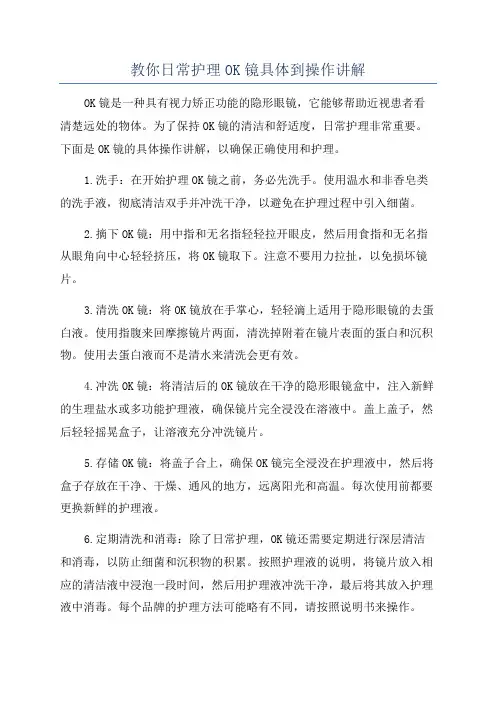 教你日常护理OK镜具体到操作讲解

OK镜是一种具有视力矫正功能的隐形眼镜，它能够帮助近视患者看清楚远处的物体。为了保持OK镜的清洁和舒适度，日常护理非常重要。下面是OK镜的具体操作讲解，以确保正确使用和护理。

1.洗手：在开始护理OK镜之前，务必先洗手。使用温水和非香皂类的洗手液，彻底清洁双手并冲洗干净，以避免在护理过程中引入细菌。

2.摘下OK镜：用中指和无名指轻轻拉开眼皮，然后用食指和无名指从眼角向中心轻轻挤压，将OK镜取下。注意不要用力拉扯，以免损坏镜片。

3.清洗OK镜：将OK镜放在手掌心，轻轻滴上适用于隐形眼镜的去蛋白液。使用指腹来回摩擦镜片两面，清洗掉附着在镜片表面的蛋白和沉积物。使用去蛋白液而不是清水来清洗会更有效。

4.冲洗OK镜：将清洁后的OK镜放在干净的隐形眼镜盒中，注入新鲜的生理盐水或多功能护理液，确保镜片完全浸没在溶液中。盖上盖子，然后轻轻摇晃盒子，让溶液充分冲洗镜片。

5.存储OK镜：将盖子合上，确保OK镜完全浸没在护理液中，然后将盒子存放在干净、干燥、通风的地方，远离阳光和高温。每次使用前都要更换新鲜的护理液。

6.定期清洗和消毒：除了日常护理，OK镜还需要定期进行深层清洁和消毒，以防止细菌和沉积物的积累。按照护理液的说明，将镜片放入相应的清洁液中浸泡一段时间，然后用护理液冲洗干净，最后将其放入护理液中消毒。每个品牌的护理方法可能略有不同，请按照说明书来操作。